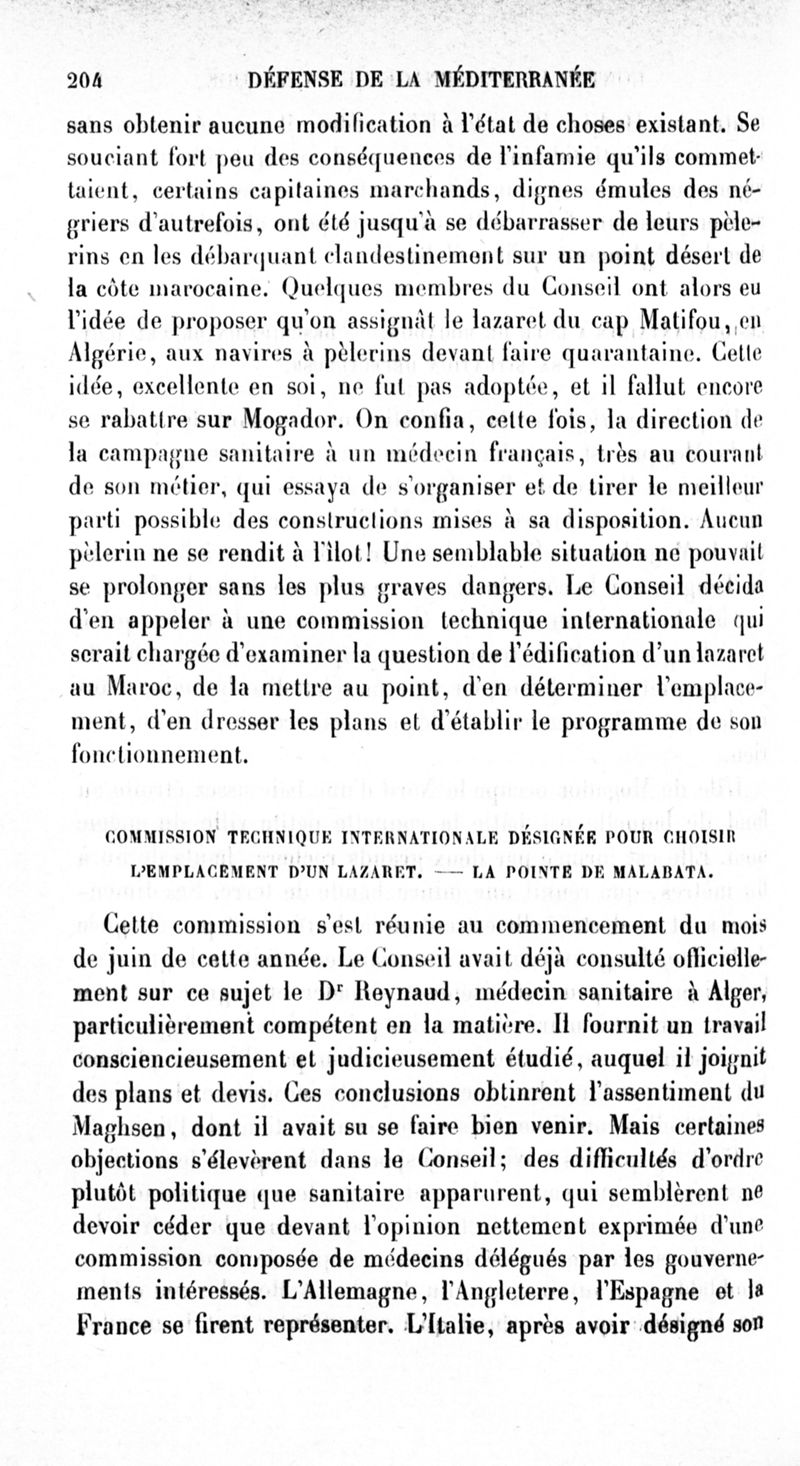 204 DÉFENSE DE LA MÉDITERRANÉE

sans obtenir aucune modification à l'état de choses existant. Se souciant fort peu des conséquences de l'infamie qu'ils commettaient, certains capitaines marchands, dignes émules des négriers d'autrefois, ont été jusqu'à se débarrasser de leurs pèlerins en les débarquant clandestinement sur un point désert de la côte marocaine. Quelques membres du Conseil ont alors eu l'idée de proposer qu'on assignât le lazaret du cap Matifou, en Algérie, aux navires à pèlerins devant faire quarantaine. Cette idée, excellente en soi, ne fut pas adoptée, et il fallut encore se rabattre sur Mogador. On confia, cette fois, la direction de la campagne sanitaire à un médecin français, très au courant de son métier, qui essaya de s'organiser et de tirer le meilleur parti possible des constructions mises à sa disposition. Aucun pèlerin ne se rendit à l'îlot! Une semblable situation ne pouvait se prolonger sans les plus graves dangers. Le Conseil décida d'en appeler à une commission technique internationale qui serait chargée d'examiner la question de l'édification d'un lazaret au Maroc, de la mettre au point, d'en déterminer l'emplacement, d'en dresser les plans et d'établir le programme de son fonctionnement.

COMMISSION TECHNIQUE INTERNATIONALE DÉSIGNÉE POUR CHOISIR L'EMPLACEMENT D'UN LAZARET. — LA POINTE DE MALABATA.

Cette commission s'est réunie au commencement du mois de juin de cette année. Le Conseil avait déjà consulté officiellement sur ce sujet le Dr Reynaud, médecin sanitaire à Alger, particulièrement compétent en la matière. Il fournit un travail consciencieusement et judicieusement étudié, auquel il joignit des plans et devis. Ces conclusions obtinrent l'assentiment du Maghsen, dont il avait su se faire bien venir. Mais certaines objections s'élevèrent dans le Conseil; des difficultés d'ordre plutôt politique que sanitaire apparurent, qui semblèrent ne devoir céder que devant l'opinion nettement exprimée d'une commission composée de médecins délégués par les gouvernements intéressés. L'Allemagne, l'Angleterre, l'Espagne et la France se firent représenter. L'Italie, après avoir désigné son